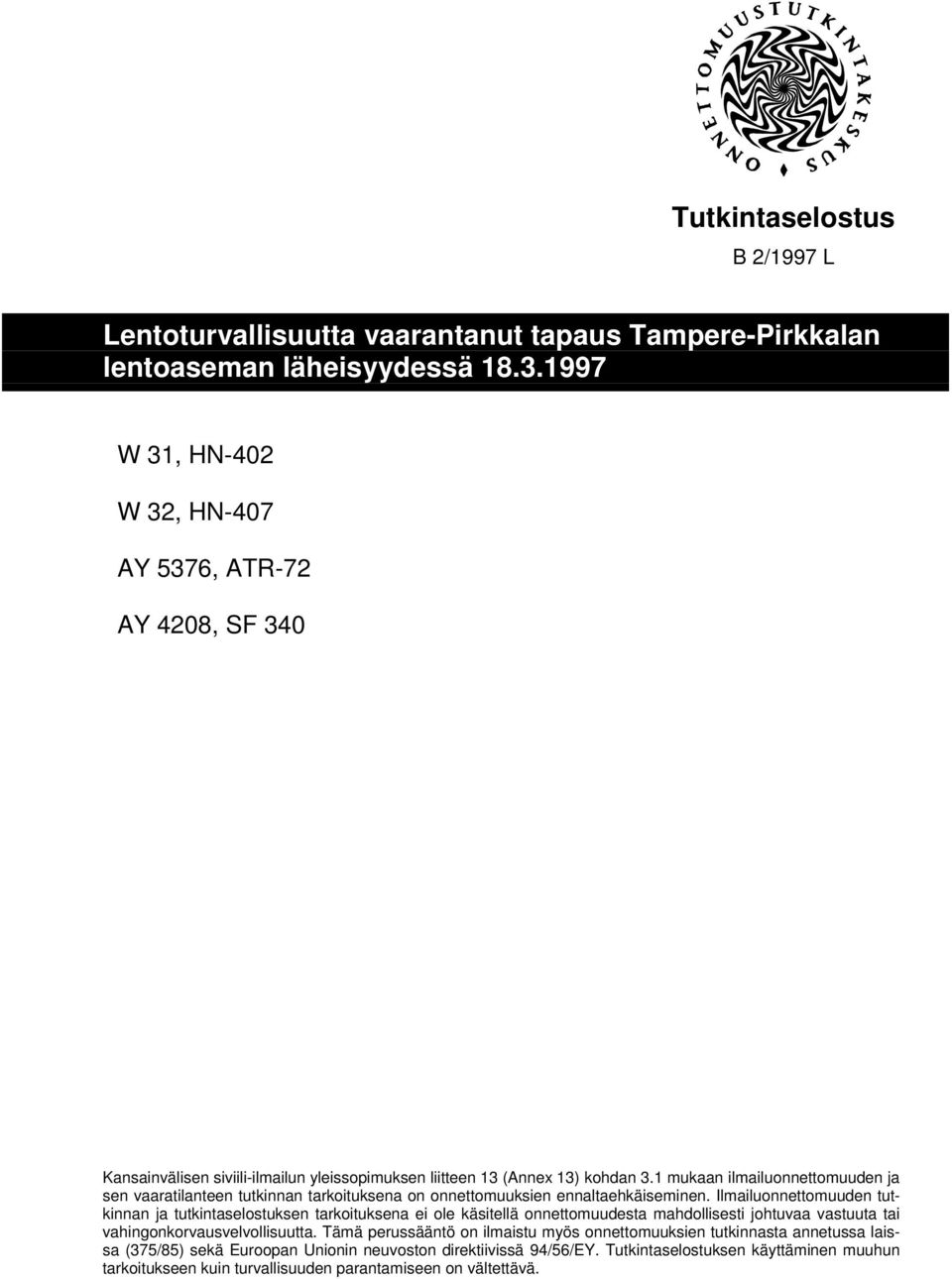 ONNETTOMUUSTUTKINTAKESKUS

Tutkintaselostus

B 2/1997 L

Lentoturvallisuutta vaarantanut tapaus Tampere-Pirkkalan lentoaseman läheisyydessä 18.3.1997

W 31, HN-402

W 32, HN-407

AY 5376, ATR-72

AY 4208, SF 340

Kansainvälisen siviili-ilmailun yleissopimuksen liitteen 13 (Annex 13) kohdan 3.1 mukaan ilmailuonnettomuuden ja sen vaaratilanteen tutkinnan tarkoituksena on onnettomuuksien ennaltaehkäiseminen. Ilmailuonnettomuuden tutkinnan ja tutkintaselostuksen tarkoituksena ei ole käsitellä onnettomuudesta mahdollisesti johtuvaa vastuuta tai vahingonkorvausvelvollisuutta. Tämä perussääntö on ilmaistu myös onnettomuuksien tutkinnasta annetussa laissa (375/85) sekä Euroopan Unionin neuvoston direktiivissä 94/56/EY. Tutkintaselostuksen käyttäminen muuhun tarkoitukseen kuin turvallisuuden parantamiseen on vältettävä.